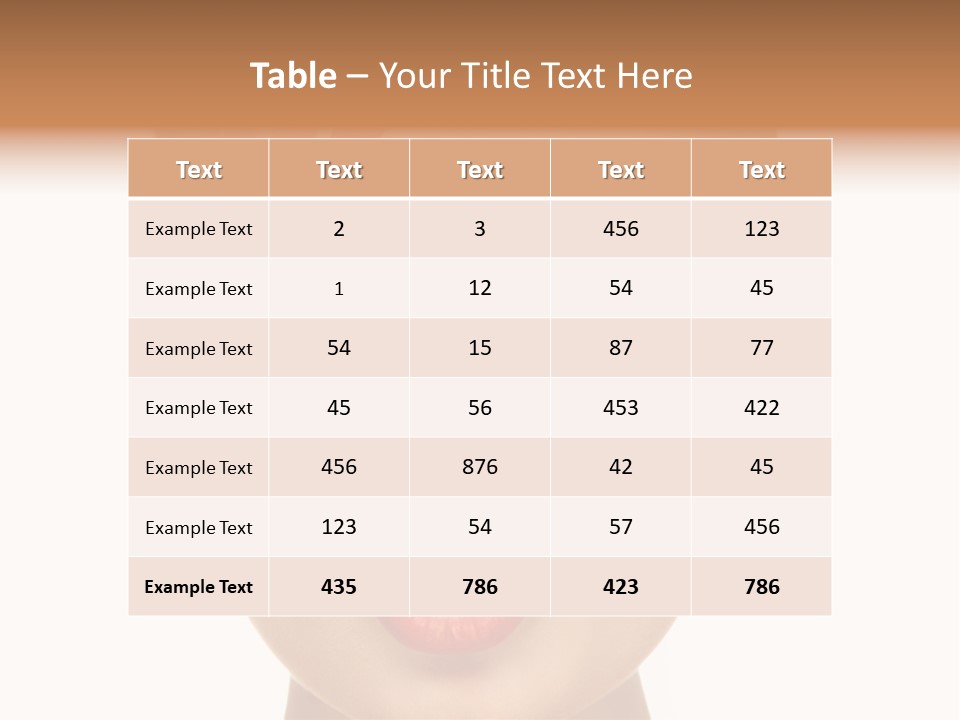 Table – Your Title Text Here

| Text | Text | Text | Text | Text |
|---|---|---|---|---|
| Example Text | 2 | 3 | 456 | 123 |
| Example Text | 1 | 12 | 54 | 45 |
| Example Text | 54 | 15 | 87 | 77 |
| Example Text | 45 | 56 | 453 | 422 |
| Example Text | 456 | 876 | 42 | 45 |
| Example Text | 123 | 54 | 57 | 456 |
| Example Text | 435 | 786 | 423 | 786 |